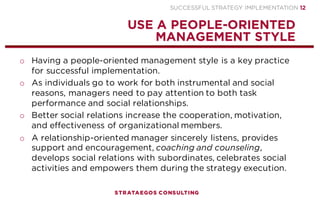 SUCCESSFUL STRATEGY IMPLEMENTATION 12

USE A PEOPLE-ORIENTED MANAGEMENT STYLE

o Having a people-oriented management style is a key practice for successful implementation.

o As individuals go to work for both instrumental and social reasons, managers need to pay attention to both task performance and social relationships.

o Better social relations increase the cooperation, motivation, and effectiveness of organizational members.

o A relationship-oriented manager sincerely listens, provides support and encouragement, coaching and counseling, develops social relations with subordinates, celebrates social activities and empowers them during the strategy execution.

STRATAEGOS CONSULTING